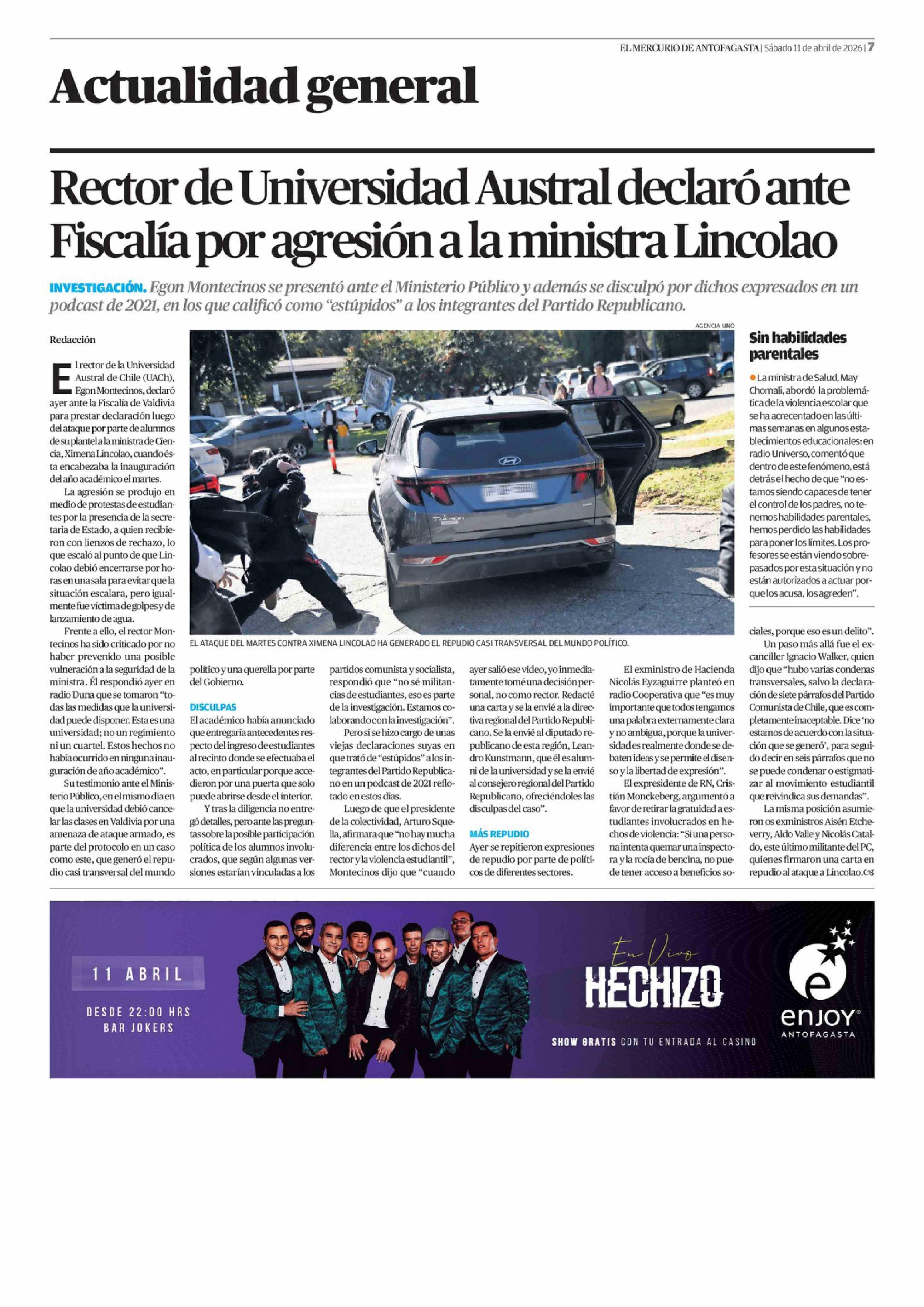 EL MERCURIO DE ANTOFAGASTA | Sábado 11 de abril de 2026 | 7

Actualidad general

Rector de Universidad Austral declaró ante Fiscalía por agresión a la ministra Lincolao

INVESTIGACIÓN. Egon Montecinos se presentó ante el Ministerio Público y además se disculpó por dichos expresados en un podcast de 2021, en los que calificó como "estúpidos" a los integrantes del Partido Republicano.

Redacción

El rector de la Universidad Austral de Chile (UACh), Egon Montecinos, declaró ayer ante la Fiscalía de Valdivia para prestar declaración luego del ataque por parte de alumnos de su plantel a la ministra de Ciencia, Ximena Lincolao, cuando ésta encabezaba la inauguración del año académico el martes.

La agresión se produjo en medio de protestas de estudiantes por la presencia de la secretaria de Estado, a quien recibieron con lienzos de rechazo, lo que escaló al punto de que Lincolao debió encerrarse por horas en una sala para evitar que la situación escalara, pero igualmente fue víctima de golpes y de lanzamiento de agua.

Frente a ello, el rector Montecinos ha sido criticado por no haber prevenido una posible vulneración a la seguridad de la ministra. Él respondió ayer en radio Duna que se tomaron "todas las medidas que la universidad puede disponer. Esta es una universidad; no un regimiento ni un cuartel. Estos hechos no había ocurrido en ninguna inauguración de año académico".

Su testimonio ante el Ministerio Público, en el mismo día en que la universidad debió cancelar las clases en Valdivia por una amenaza de ataque armado, es parte del protocolo en un caso como este, que generó el repudio casi transversal del mundo político y una querella por parte del Gobierno.

AGENCIA UNO

EL ATAQUE DEL MARTES CONTRA XIMENA LINCOLAO HA GENERADO EL REPUDIO CASI TRANSVERSAL DEL MUNDO POLÍTICO.

DISCULPAS

El académico había anunciado que entregaría antecedentes respecto del ingreso de estudiantes al recinto donde se efectuaba el acto, en particular porque accedieron por una puerta que solo puede abrirse desde el interior.

Y tras la diligencia no entregó detalles, pero ante las preguntas sobre la posible participación política de los alumnos involucrados, que según algunas versiones estarían vinculadas a los partidos comunista y socialista, respondió que "no sé militancias de estudiantes, eso es parte de la investigación. Estamos colaborando con la investigación".

Pero sí se hizo cargo de unas viejas declaraciones suyas en que trató de "estúpidos" a los integrantes del Partido Republicano en un podcast de 2021 reflotado en estos días.

Luego de que el presidente de la colectividad, Arturo Squella, afirmara que "no hay mucha diferencia entre los dichos del rector y la violencia estudiantil", Montecinos dijo que "cuando ayer salió ese video, yo inmediatamente tomé una decisión personal, no como rector. Redacté una carta y se la envié a la directiva regional del Partido Republicano. Se la envié al diputado republicano de esta región, Leandro Kunstmann, que él es alumni de la universidad y se la envié al consejero regional del Partido Republicano, ofreciéndoles las disculpas del caso".

MÁS REPUDIO

Ayer se repitieron expresiones de repudio por parte de políticos de diferentes sectores.

El exministro de Hacienda Nicolás Eyzaguirre planteó en radio Cooperativa que "es muy importante que todos tengamos una palabra externamente clara y no ambigua, porque la universidad es realmente donde se debaten ideas y se permite el disenso y la libertad de expresión".

El expresidente de RN, Cristián Monckeberg, argumentó a favor de retirar la gratuidad a estudiantes involucrados en hechos de violencia: "Si una persona intenta quemar una inspectora y la rocía de bencina, no puede tener acceso a beneficios sociales, porque eso es un delito".

Un paso más allá fue el excanciller Ignacio Walker, quien dijo que "hubo varias condenas transversales, salvo la declaración de siete párrafos del Partido Comunista de Chile, que es completamente inaceptable. Dice 'no estamos de acuerdo con la situación que se generó', para seguido decir en seis párrafos que no se puede condenar o estigmatizar al movimiento estudiantil que reivindica sus demandas".

La misma posición asumieron os exministros Aisén Etcheverry, Aldo Valle y Nicolás Cataldo, este último militante del PC, quienes firmaron una carta en repudio al ataque a Lincolao.

Sin habilidades parentales

La ministra de Salud, May Chomali, abordó la problemática de la violencia escolar que se ha acrecentado en las últimas semanas en algunos establecimientos educacionales: en radio Universo, comentó que dentro de este fenómeno, está detrás el hecho de que "no estamos siendo capaces de tener el control de los padres, no tenemos habilidades parentales, hemos perdido las habilidades para poner los límites. Los profesores se están viendo sobrepasados por esta situación y no están autorizados a actuar porque los acusa, los agreden".

11 ABRIL
DESDE 22:00 HRS
BAR JOKERS

En Vivo
HECHIZO
SHOW GRATIS CON TU ENTRADA AL CASINO

enjoy
ANTOFAGASTA